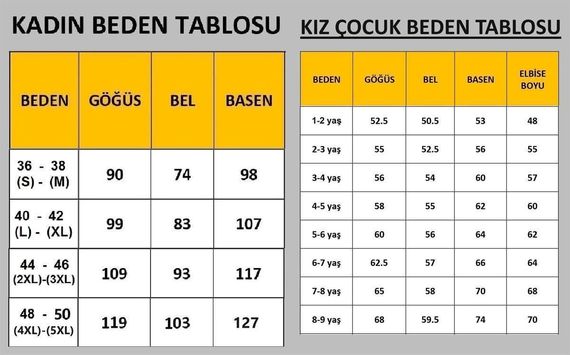 KADIN BEDEN TABLOSU

| BEDEN | GÖĞÜS | BEL | BASEN |
|---|---|---|---|
| 36 - 38 (S) - (M) | 90 | 74 | 98 |
| 40 - 42 (L) - (XL) | 99 | 83 | 107 |
| 44 - 46 (2XL)-(3XL) | 109 | 93 | 117 |
| 48 - 50 (4XL)-(5XL) | 119 | 103 | 127 |

KIZ ÇOCUK BEDEN TABLOSU

| BEDEN | GÖĞÜS | BEL | BASEN | ELBİSE BOYU |
|---|---|---|---|---|
| 1-2 yaş | 52.5 | 50.5 | 53 | 48 |
| 2-3 yaş | 55 | 52.5 | 56 | 55 |
| 3-4 yaş | 56 | 54 | 60 | 57 |
| 4-5 yaş | 58 | 55 | 62 | 60 |
| 5-6 yaş | 60 | 56 | 64 | 62 |
| 6-7 yaş | 62.5 | 57 | 66 | 64 |
| 7-8 yaş | 65 | 58 | 70 | 68 |
| 8-9 yaş | 68 | 59.5 | 74 | 70 |